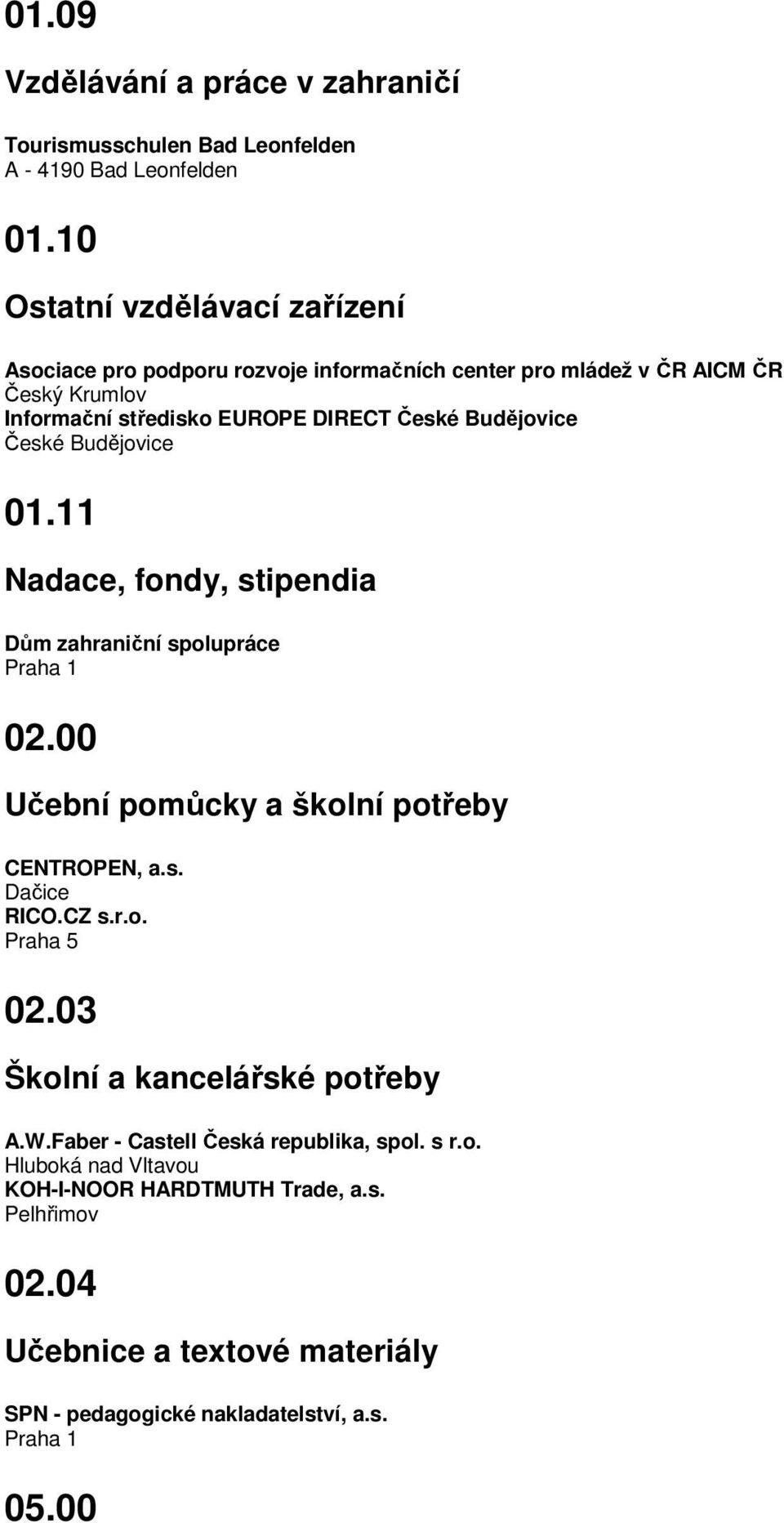 01.09

Vzdělávání a práce v zahraničí

Tourismusschulen Bad Leonfelden
A - 4190 Bad Leonfelden

01.10

Ostatní vzdělávací zařízení

Asociace pro podporu rozvoje informačních center pro mládež v ČR AICM ČR
Český Krumlov
Informační středisko EUROPE DIRECT České Budějovice
České Budějovice

01.11

Nadace, fondy, stipendia

Dům zahraniční spolupráce
Praha 1

02.00

Učební pomůcky a školní potřeby

CENTROPEN, a.s.
Dačice
RICO.CZ s.r.o.
Praha 5

02.03

Školní a kancelářské potřeby

A.W.Faber - Castell Česká republika, spol. s r.o.
Hluboká nad Vltavou
KOH-I-NOOR HARDTMUTH Trade, a.s.
Pelhřimov

02.04

Učebnice a textové materiály

SPN - pedagogické nakladatelství, a.s.
Praha 1

05.00